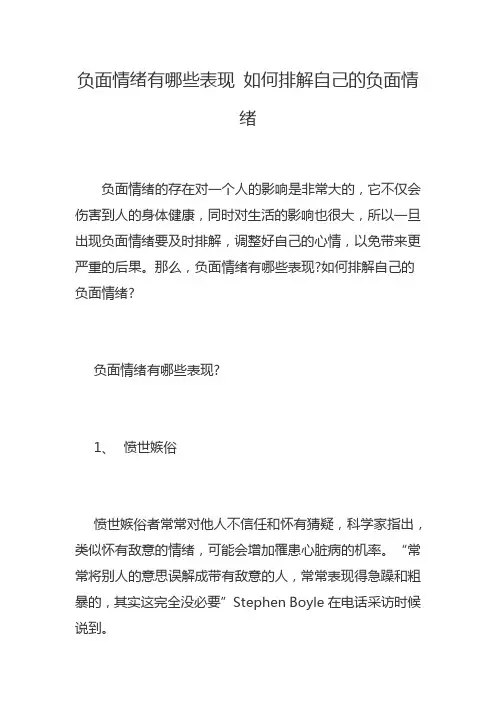 负面情绪有哪些表现 如何排解自己的负面情绪

负面情绪的存在对一个人的影响是非常大的，它不仅会伤害到人的身体健康，同时对生活的影响也很大，所以一旦出现负面情绪要及时排解，调整好自己的心情，以免带来更严重的后果。那么，负面情绪有哪些表现?如何排解自己的负面情绪?

负面情绪有哪些表现?

1、 愤世嫉俗

愤世嫉俗者常常对他人不信任和怀有猜疑，科学家指出，类似怀有敌意的情绪，可能会增加罹患心脏病的机率。“常常将别人的意思误解成带有敌意的人，常常表现得急躁和粗暴的，其实这完全没必要”Stephen Boyle 在电话采访时候说到。